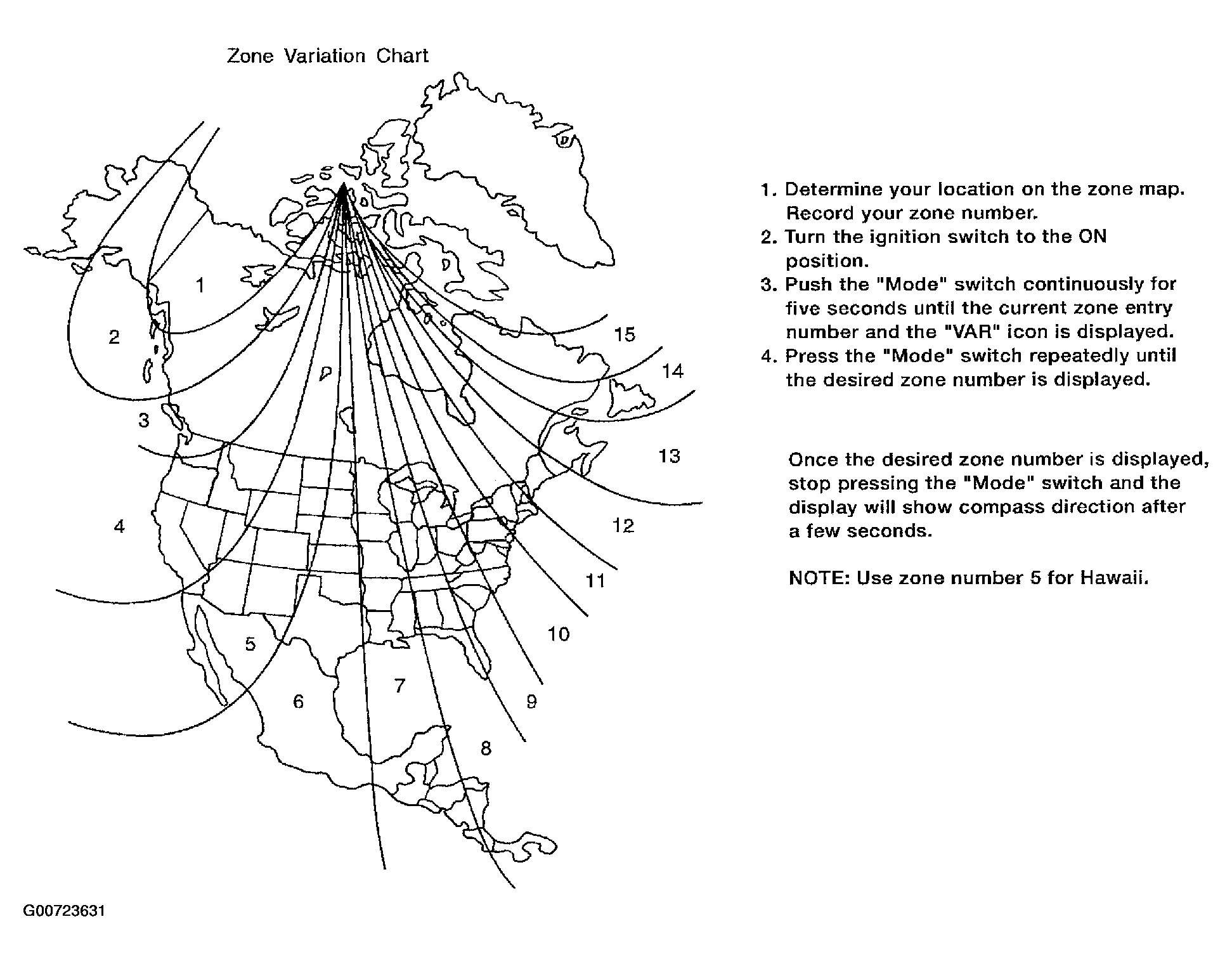 Zone Variation Chart

1
2
3
4
5
6
7
8
9
10
11
12
13
14
15

1. Determine your location on the zone map. Record your zone number.
2. Turn the ignition switch to the ON position.
3. Push the "Mode" switch continuously for five seconds until the current zone entry number and the "VAR" icon is displayed.
4. Press the "Mode" switch repeatedly until the desired zone number is displayed.

Once the desired zone number is displayed, stop pressing the "Mode" switch and the display will show compass direction after a few seconds.

NOTE: Use zone number 5 for Hawaii.

G00723631